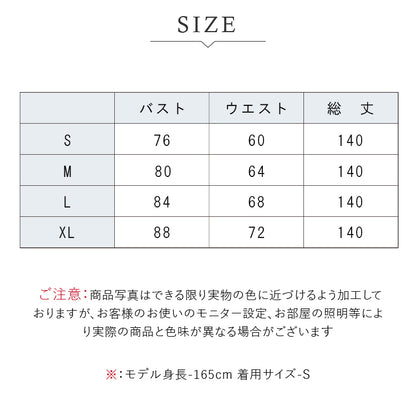 SIZE

|  | バスト | ウエスト | 総　丈 |
|---|---|---|---|
| S | 76 | 60 | 140 |
| M | 80 | 64 | 140 |
| L | 84 | 68 | 140 |
| XL | 88 | 72 | 140 |

ご注意：商品写真はできる限り実物の色に近づけるよう加工しておりますが、お客様のお使いのモニター設定、お部屋の照明等により実際の商品と色味が異なる場合がございます

※：モデル身長-165cm 着用サイズ-S